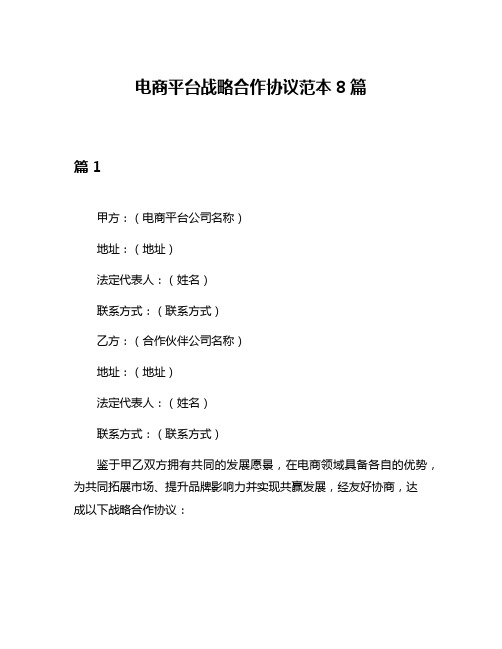 电商平台战略合作协议范本 8 篇

篇 1

甲方：（电商平台公司名称）

地址：（地址）

法定代表人：（姓名）

联系方式：（联系方式）

乙方：（合作伙伴公司名称）

地址：（地址）

法定代表人：（姓名）

联系方式：（联系方式）

鉴于甲乙双方拥有共同的发展愿景，在电商领域具备各自的优势，为共同拓展市场、提升品牌影响力并实现共赢发展，经友好协商，达成以下战略合作协议：